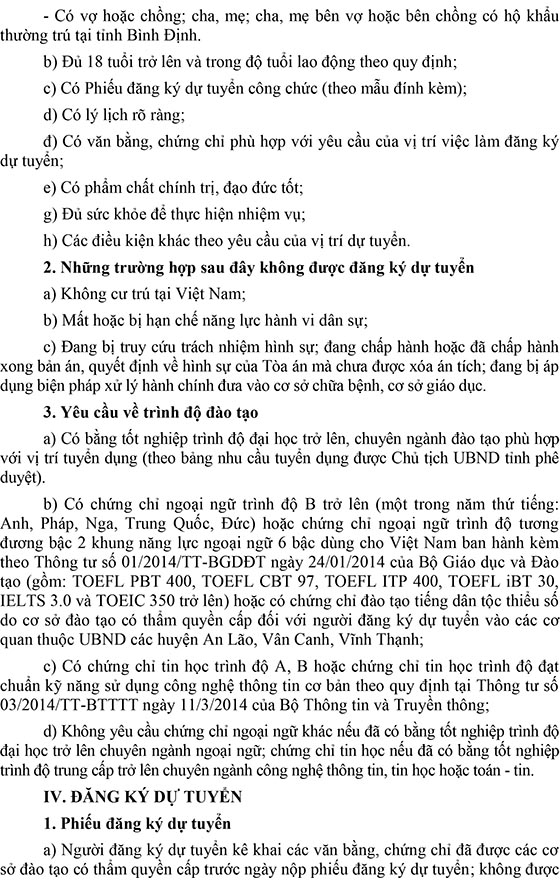 - Có vợ hoặc chồng; cha, mẹ; cha, mẹ bên vợ hoặc bên chồng có hộ khẩu thường trú tại tỉnh Bình Định.

b) Đủ 18 tuổi trở lên và trong độ tuổi lao động theo quy định;

c) Có Phiếu đăng ký dự tuyển công chức (theo mẫu đính kèm);

d) Có lý lịch rõ ràng;

đ) Có văn bằng, chứng chỉ phù hợp với yêu cầu của vị trí việc làm đăng ký dự tuyển;

e) Có phẩm chất chính trị, đạo đức tốt;

g) Đủ sức khỏe để thực hiện nhiệm vụ;

h) Các điều kiện khác theo yêu cầu của vị trí dự tuyển.

2. Những trường hợp sau đây không được đăng ký dự tuyển

a) Không cư trú tại Việt Nam;

b) Mất hoặc bị hạn chế năng lực hành vi dân sự;

c) Đang bị truy cứu trách nhiệm hình sự; đang chấp hành hoặc đã chấp hành xong bản án, quyết định về hình sự của Tòa án mà chưa được xóa án tích; đang bị áp dụng biện pháp xử lý hành chính đưa vào cơ sở chữa bệnh, cơ sở giáo dục.

3. Yêu cầu về trình độ đào tạo

a) Có bằng tốt nghiệp trình độ đại học trở lên, chuyên ngành đào tạo phù hợp với vị trí tuyển dụng (theo bảng nhu cầu tuyển dụng được Chủ tịch UBND tỉnh phê duyệt).

b) Có chứng chỉ ngoại ngữ trình độ B trở lên (một trong năm thứ tiếng: Anh, Pháp, Nga, Trung Quốc, Đức) hoặc chứng chỉ ngoại ngữ trình độ tương đương bậc 2 khung năng lực ngoại ngữ 6 bậc dùng cho Việt Nam ban hành kèm theo Thông tư số 01/2014/TT-BGDĐT ngày 24/01/2014 của Bộ Giáo dục và Đào tạo (gồm: TOEFL PBT 400, TOEFL CBT 97, TOEFL ITP 400, TOEFL iBT 30, IELTS 3.0 và TOEIC 350 trở lên) hoặc có chứng chỉ đào tạo tiếng dân tộc thiểu số do cơ sở đào tạo có thẩm quyền cấp đối với người đăng ký dự tuyển vào các cơ quan thuộc UBND các huyện An Lão, Vân Canh, Vĩnh Thạnh;

c) Có chứng chỉ tin học trình độ A, B hoặc chứng chỉ tin học trình độ đạt chuẩn kỹ năng sử dụng công nghệ thông tin cơ bản theo quy định tại Thông tư số 03/2014/TT-BTTTT ngày 11/3/2014 của Bộ Thông tin và Truyền thông;

d) Không yêu cầu chứng chỉ ngoại ngữ khác nếu đã có bằng tốt nghiệp trình độ đại học trở lên chuyên ngành ngoại ngữ; chứng chỉ tin học nếu đã có bằng tốt nghiệp trình độ trung cấp trở lên chuyên ngành công nghệ thông tin, tin học hoặc toán - tin.

IV. ĐĂNG KÝ DỰ TUYỂN

1. Phiếu đăng ký dự tuyển

a) Người đăng ký dự tuyển kê khai các văn bằng, chứng chỉ đã được các cơ sở đào tạo có thẩm quyền cấp trước ngày nộp phiếu đăng ký dự tuyển; không được